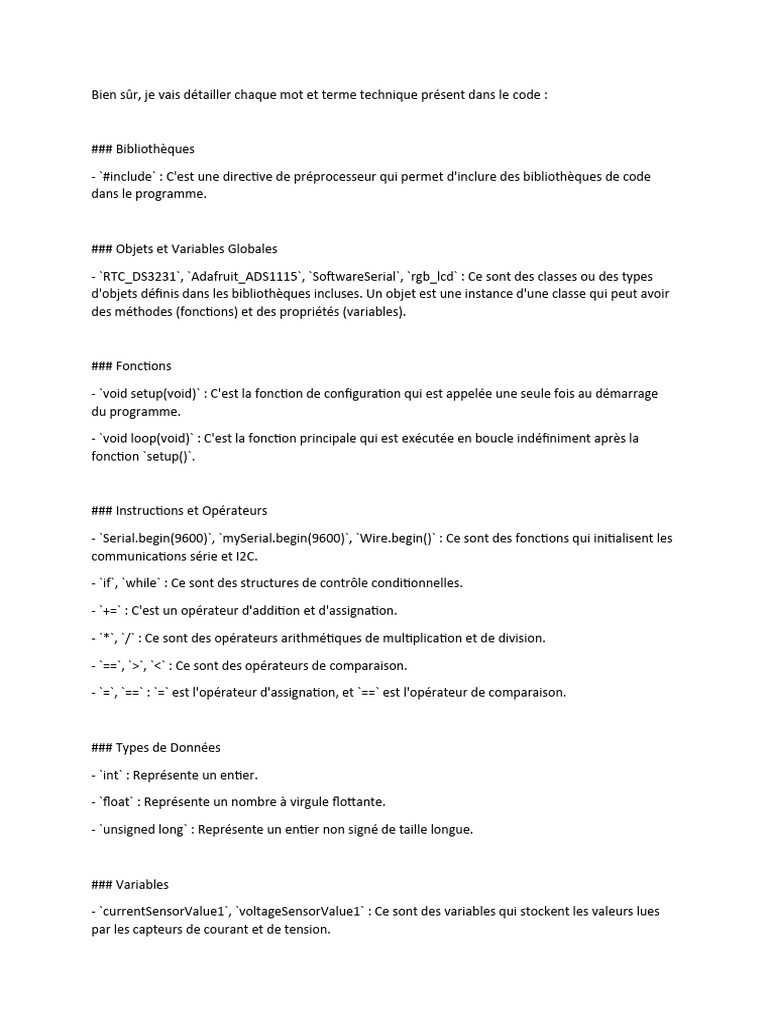 Bien sûr, je vais détailler chaque mot et terme technique présent dans le code :

### Bibliothèques

- `#include` : C'est une directive de préprocesseur qui permet d'inclure des bibliothèques de code dans le programme.

### Objets et Variables Globales

- `RTC_DS3231`, `Adafruit_ADS1115`, `SoftwareSerial`, `rgb_lcd` : Ce sont des classes ou des types d'objets définis dans les bibliothèques incluses. Un objet est une instance d'une classe qui peut avoir des méthodes (fonctions) et des propriétés (variables).

### Fonctions

- `void setup(void)` : C'est la fonction de configuration qui est appelée une seule fois au démarrage du programme.

- `void loop(void)` : C'est la fonction principale qui est exécutée en boucle indéfiniment après la fonction `setup()`.

### Instructions et Opérateurs

- `Serial.begin(9600)`, `mySerial.begin(9600)`, `Wire.begin()` : Ce sont des fonctions qui initialisent les communications série et I2C.

- `if`, `while` : Ce sont des structures de contrôle conditionnelles.

- `+=` : C'est un opérateur d'addition et d'assignation.

- `*`, `/` : Ce sont des opérateurs arithmétiques de multiplication et de division.

- `==`, `>`, `<` : Ce sont des opérateurs de comparaison.

- `=`, `==` : `=` est l'opérateur d'assignation, et `==` est l'opérateur de comparaison.

### Types de Données

- `int` : Représente un entier.

- `float` : Représente un nombre à virgule flottante.

- `unsigned long` : Représente un entier non signé de taille longue.

### Variables

- `currentSensorValue1`, `voltageSensorValue1` : Ce sont des variables qui stockent les valeurs lues par les capteurs de courant et de tension.